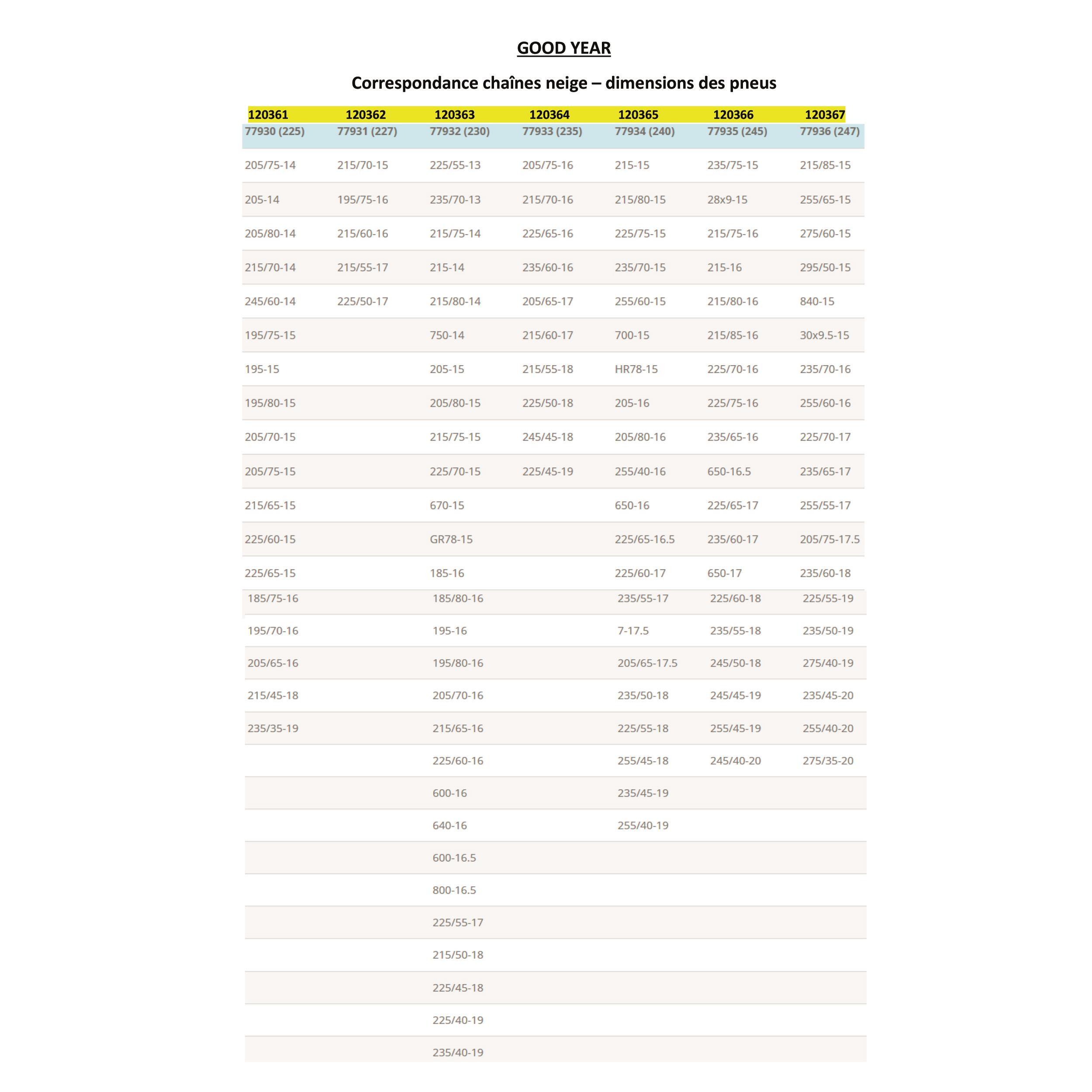 GOOD YEAR

Correspondance chaînes neige – dimensions des pneus

| 120361 | 120362 | 120363 | 120364 | 120365 | 120366 | 120367 |
|---|---|---|---|---|---|---|
| 77930 (225) | 77931 (227) | 77932 (230) | 77933 (235) | 77934 (240) | 77935 (245) | 77936 (247) |
| 205/75-14 | 215/70-15 | 225/55-13 | 205/75-16 | 215-15 | 235/75-15 | 215/85-15 |
| 205-14 | 195/75-16 | 235/70-13 | 215/70-16 | 215/80-15 | 28x9-15 | 255/65-15 |
| 205/80-14 | 215/60-16 | 215/75-14 | 225/65-16 | 225/75-15 | 215/75-16 | 275/60-15 |
| 215/70-14 | 215/55-17 | 215-14 | 235/60-16 | 235/70-15 | 215-16 | 295/50-15 |
| 245/60-14 | 225/50-17 | 215/80-14 | 205/65-17 | 255/60-15 | 215/80-16 | 840-15 |
| 195/75-15 | | 750-14 | 215/60-17 | 700-15 | 215/85-16 | 30x9.5-15 |
| 195-15 | | 205-15 | 215/55-18 | HR78-15 | 225/70-16 | 235/70-16 |
| 195/80-15 | | 205/80-15 | 225/50-18 | 205-16 | 225/75-16 | 255/60-16 |
| 205/70-15 | | 215/75-15 | 245/45-18 | 205/80-16 | 235/65-16 | 225/70-17 |
| 205/75-15 | | 225/70-15 | 225/45-19 | 255/40-16 | 650-16.5 | 235/65-17 |
| 215/65-15 | | 670-15 | | 650-16 | 225/65-17 | 255/55-17 |
| 225/60-15 | | GR78-15 | | 225/65-16.5 | 235/60-17 | 205/75-17.5 |
| 225/65-15 | | 185-16 | | 225/60-17 | 650-17 | 235/60-18 |
| 185/75-16 | | 185/80-16 | | 235/55-17 | 225/60-18 | 225/55-19 |
| 195/70-16 | | 195-16 | | 7-17.5 | 235/55-18 | 235/50-19 |
| 205/65-16 | | 195/80-16 | | 205/65-17.5 | 245/50-18 | 275/40-19 |
| 215/45-18 | | 205/70-16 | | 235/50-18 | 245/45-19 | 235/45-20 |
| 235/35-19 | | 215/65-16 | | 225/55-18 | 255/45-19 | 255/40-20 |
| | | 225/60-16 | | 255/45-18 | 245/40-20 | 275/35-20 |
| | | 600-16 | | 235/45-19 | | |
| | | 640-16 | | 255/40-19 | | |
| | | 600-16.5 | | | | |
| | | 800-16.5 | | | | |
| | | 225/55-17 | | | | |
| | | 215/50-18 | | | | |
| | | 225/45-18 | | | | |
| | | 225/40-19 | | | | |
| | | 235/40-19 | | | | |